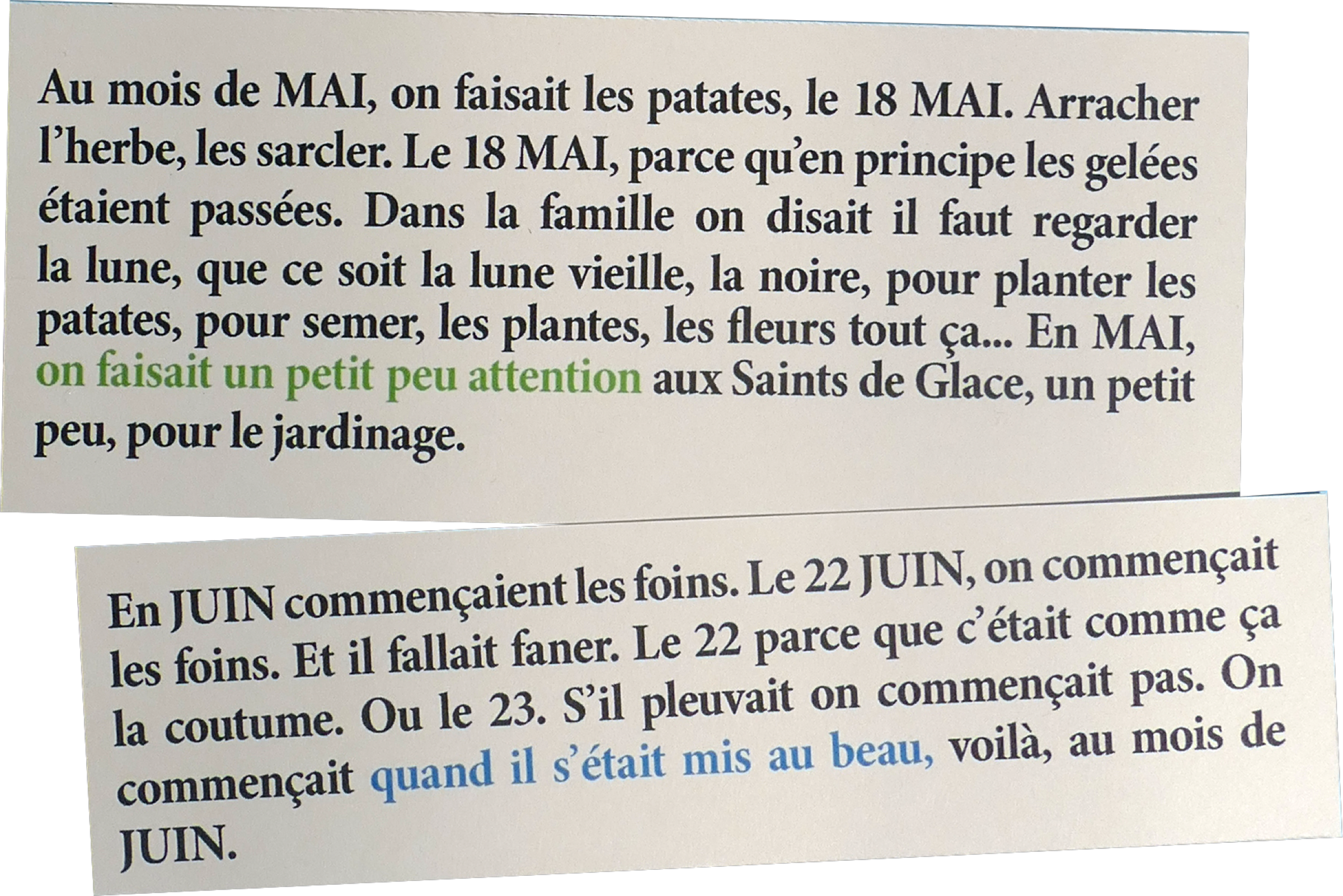 Au mois de MAI, on faisait les patates, le 18 MAI. Arracher l'herbe, les sarcler. Le 18 MAI, parce qu'en principe les gelées étaient passées. Dans la famille on disait il faut regarder la lune, que ce soit la lune vieille, la noire, pour planter les patates, pour semer, les plantes, les fleurs tout ça... En MAI, on faisait un petit peu attention aux Saints de Glace, un petit peu, pour le jardinage.

En JUIN commençaient les foins. Le 22 JUIN, on commençait les foins. Et il fallait faner. Le 22 parce que c'était comme ça la coutume. Ou le 23. S'il pleuvait on commençait pas. On commençait quand il s'était mis au beau, voilà, au mois de JUIN.